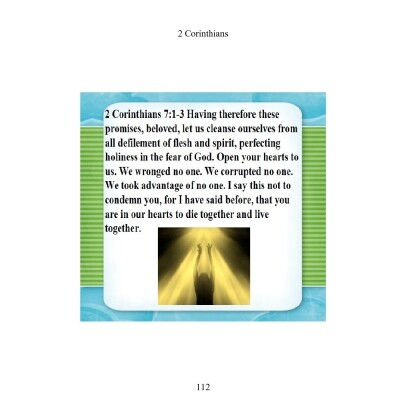 2 Corinthians

2 Corinthians 7:1-3 Having therefore these promises, beloved, let us cleanse ourselves from all defilement of flesh and spirit, perfecting holiness in the fear of God. Open your hearts to us. We wronged no one. We corrupted no one. We took advantage of no one. I say this not to condemn you, for I have said before, that you are in our hearts to die together and live together.

112